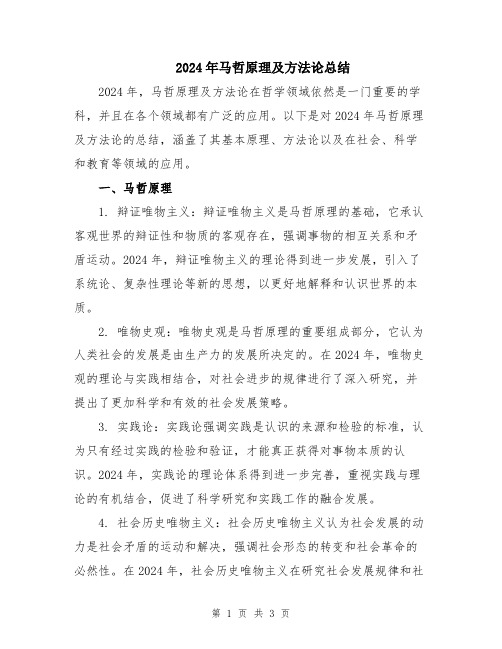 2024年马哲原理及方法论总结

2024年，马哲原理及方法论在哲学领域依然是一门重要的学科，并且在各个领域都有广泛的应用。以下是对2024年马哲原理及方法论的总结，涵盖了其基本原理、方法论以及在社会、科学和教育等领域的应用。

一、马哲原理

1. 辩证唯物主义：辩证唯物主义是马哲原理的基础，它承认客观世界的辩证性和物质的客观存在，强调事物的相互关系和矛盾运动。2024年，辩证唯物主义的理论得到进一步发展，引入了系统论、复杂性理论等新的思想，以更好地解释和认识世界的本质。

2. 唯物史观：唯物史观是马哲原理的重要组成部分，它认为人类社会的发展是由生产力的发展所决定的。在2024年，唯物史观的理论与实践相结合，对社会进步的规律进行了深入研究，并提出了更加科学和有效的社会发展策略。

3. 实践论：实践论强调实践是认识的来源和检验的标准，认为只有经过实践的检验和验证，才能真正获得对事物本质的认识。2024年，实践论的理论体系得到进一步完善，重视实践与理论的有机结合，促进了科学研究和实践工作的融合发展。

4. 社会历史唯物主义：社会历史唯物主义认为社会发展的动力是社会矛盾的运动和解决，强调社会形态的转变和社会革命的必然性。在2024年，社会历史唯物主义在研究社会发展规律和社

第 1 页 共 3 页